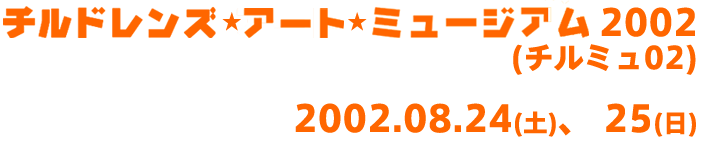 チルドレンズ★アート★ミュージアム 2002
(チルミュ02)

2002.08.24(土)、 25(日)